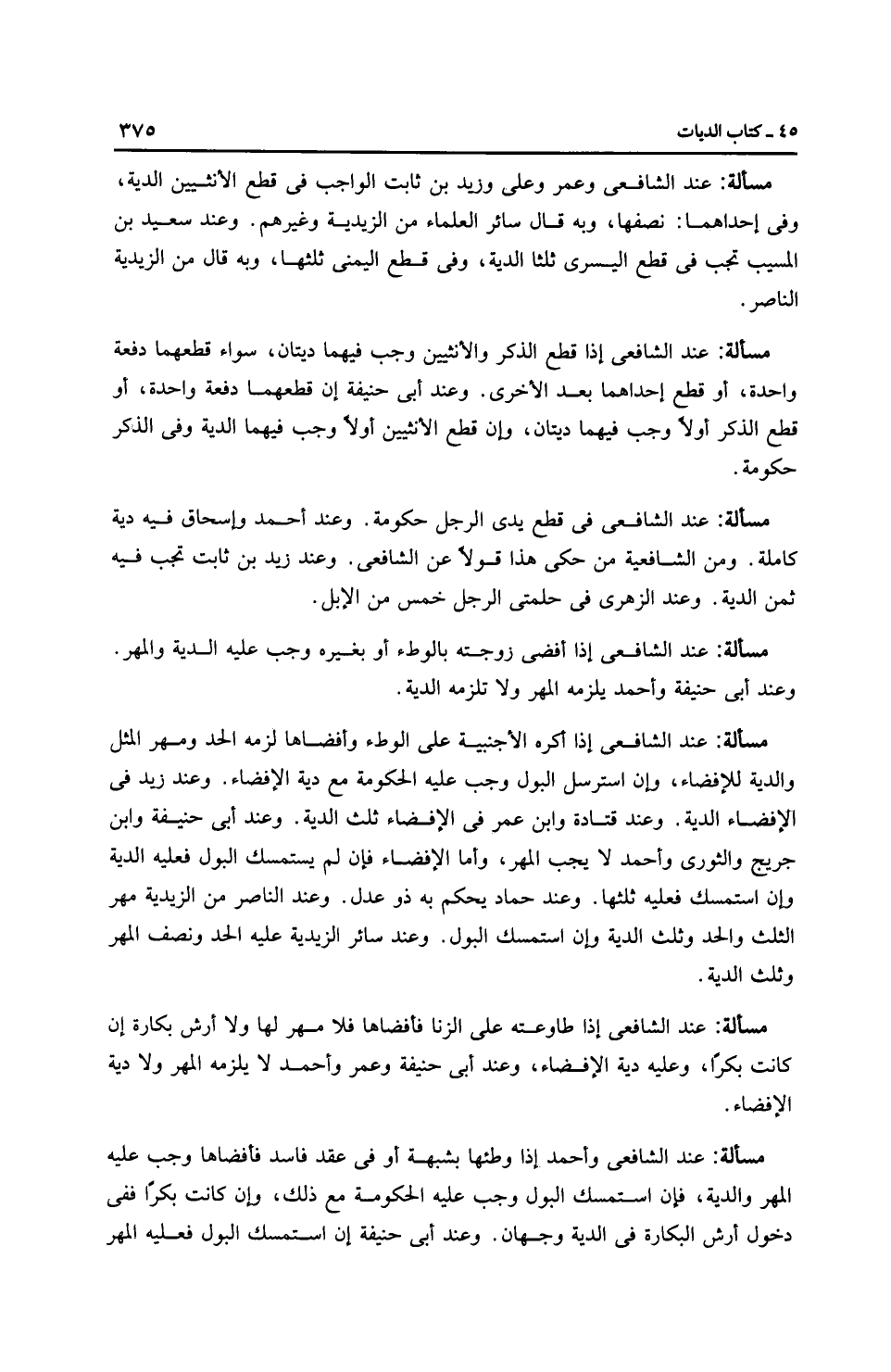 ٤٥ ـ كتاب الديات ٣٧٥

مسألة: عند الشافعى وعمر وعلى وزيد بن ثابت الواجب فى قطع الأنثيين الدية، وفى إحداهما: نصفها، وبه قال سائر العلماء من الزيدية وغيرهم. وعند سعيد بن المسيب تجب فى قطع اليسرى ثلثا الدية، وفى قطع اليمنى ثلثها، وبه قال من الزيدية الناصر.

مسألة: عند الشافعى إذا قطع الذكر والأنثيين وجب فيهما ديتان، سواء قطعهما دفعة واحدة، أو قطع إحداهما بعد الأخرى. وعند أبى حنيفة إن قطعهما دفعة واحدة، أو قطع الذكر أولاً وجب فيهما ديتان، وإن قطع الأنثيين أولاً وجب فيهما الدية وفى الذكر حكومة.

مسألة: عند الشافعى فى قطع يدى الرجل حكومة. وعند أحمد وإسحاق فيه دية كاملة. ومن الشافعية من حكى هذا قولاً عن الشافعى. وعند زيد بن ثابت تجب فيه ثمن الدية. وعند الزهرى فى حلمتى الرجل خمس من الإبل.

مسألة: عند الشافعى إذا أفضى زوجته بالوطء أو بغيره وجب عليه الدية والمهر. وعند أبى حنيفة وأحمد يلزمه المهر ولا تلزمه الدية.

مسألة: عند الشافعى إذا أكره الأجنبية على الوطء وأفضاها لزمه الحد ومهر المثل والدية للإفضاء، وإن استرسل البول وجب عليه الحكومة مع دية الإفضاء. وعند زيد فى الإفضاء الدية. وعند قتادة وابن عمر فى الإفضاء ثلث الدية. وعند أبى حنيفة وابن جريج والثورى وأحمد لا يجب المهر، وأما الإفضاء فإن لم يستمسك البول فعليه الدية وإن استمسك فعليه ثلثها. وعند حماد يحكم به ذو عدل. وعند الناصر من الزيدية مهر الثلث والحد وثلث الدية وإن استمسك البول. وعند سائر الزيدية عليه الحد ونصف المهر وثلث الدية.

مسألة: عند الشافعى إذا طاوعته على الزنا فأفضاها فلا مهر لها ولا أرش بكارة إن كانت بكرًا، وعليه دية الإفضاء، وعند أبى حنيفة وعمر وأحمد لا يلزمه المهر ولا دية الإفضاء.

مسألة: عند الشافعى وأحمد إذا وطئها بشبهة أو فى عقد فاسد فأفضاها وجب عليه المهر والدية، فإن استمسك البول وجب عليه الحكومة مع ذلك، وإن كانت بكرًا ففى دخول أرش البكارة فى الدية وجهان. وعند أبى حنيفة إن استمسك البول فعليه المهر